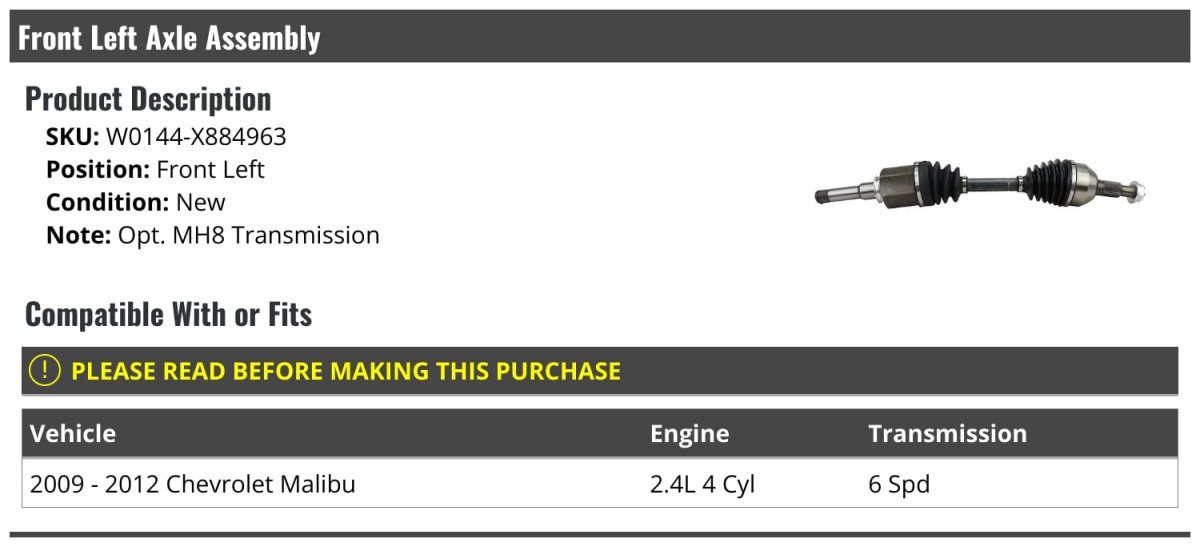 Front Left Axle Assembly

Product Description

SKU: W0144-X884963
Position: Front Left
Condition: New
Note: Opt. MH8 Transmission

Compatible With or Fits

! PLEASE READ BEFORE MAKING THIS PURCHASE

| Vehicle | Engine | Transmission |
|---|---|---|
| 2009 - 2012 Chevrolet Malibu | 2.4L 4 Cyl | 6 Spd |